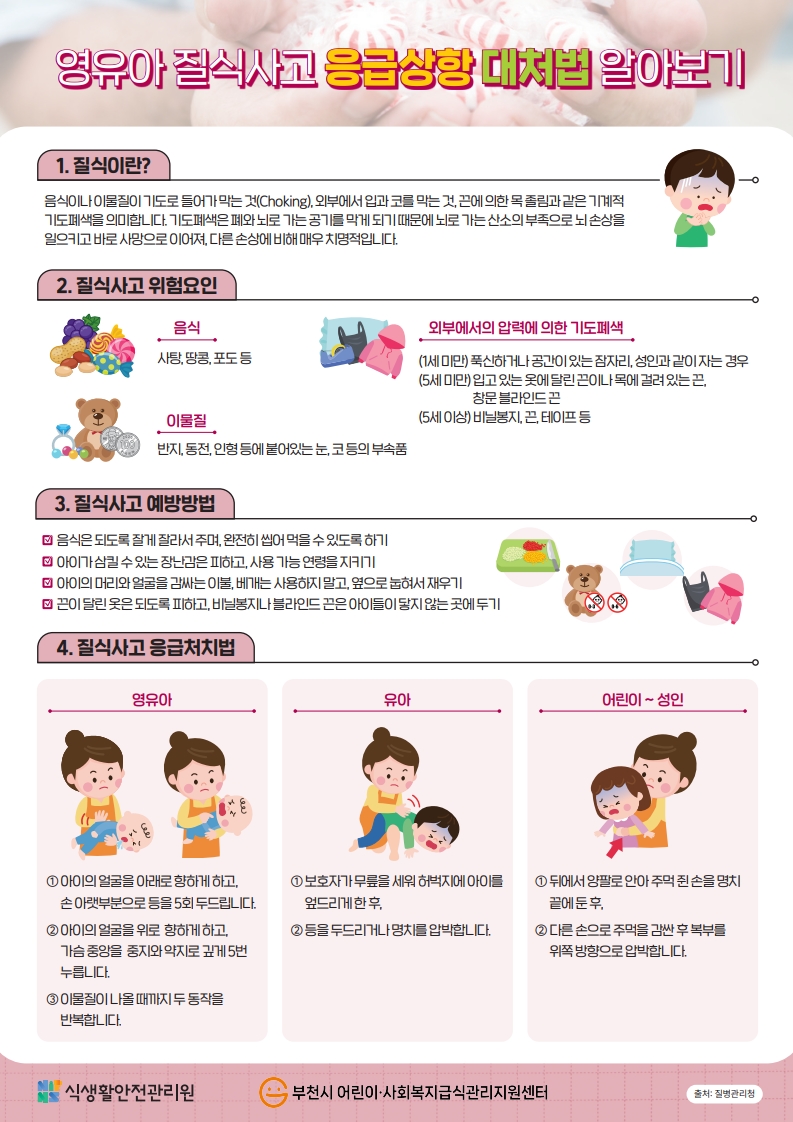 영유아 질식사고 응급상황 대처법 알아보기

1. 질식이란?

음식이나 이물질이 기도로 들어가 막는 것(Choking), 외부에서 입과 코를 막는 것, 끈에 의한 목 졸림과 같은 기계적 기도폐색을 의미합니다. 기도폐색은 폐와 뇌로 가는 공기를 막게 되기 때문에 뇌로 가는 산소의 부족으로 뇌 손상을 일으키고 바로 사망으로 이어져, 다른 손상에 비해 매우 치명적입니다.

2. 질식사고 위험요인

음식
사탕, 땅콩, 포도 등

이물질
반지, 동전, 인형 등에 붙어있는 눈, 코 등의 부속품

외부에서의 압력에 의한 기도폐색
(1세 미만) 푹신하거나 공간이 있는 잠자리, 성인과 같이 자는 경우
(5세 미만) 입고 있는 옷에 달린 끈이나 목에 걸려 있는 끈, 창문 블라인드 끈
(5세 이상) 비닐봉지, 끈, 테이프 등

3. 질식사고 예방방법

음식은 되도록 잘게 잘라서 주며, 완전히 씹어 먹을 수 있도록 하기
아이가 삼킬 수 있는 장난감은 피하고, 사용 가능 연령을 지키기
아이의 머리와 얼굴을 감싸는 이불, 베개는 사용하지 말고, 옆으로 눕혀서 재우기
끈이 달린 옷은 되도록 피하고, 비닐봉지나 블라인드 끈은 아이들이 닿지 않는 곳에 두기

4. 질식사고 응급처치법

영유아

① 아이의 얼굴을 아래로 향하게 하고, 손 아랫부분으로 등을 5회 두드립니다.
② 아이의 얼굴을 위로 향하게 하고, 가슴 중앙을 중지와 약지로 깊게 5번 누릅니다.
③ 이물질이 나올 때까지 두 동작을 반복합니다.

유아

① 보호자가 무릎을 세워 허벅지에 아이를 엎드리게 한 후,
② 등을 두드리거나 명치를 압박합니다.

어린이 ~ 성인

① 뒤에서 양팔로 안아 주먹 쥔 손을 명치 끝에 둔 후,
② 다른 손으로 주먹을 감싼 후 복부를 위쪽 방향으로 압박합니다.

식생활안전관리원
부천시 어린이·사회복지급식관리지원센터
출처: 질병관리청